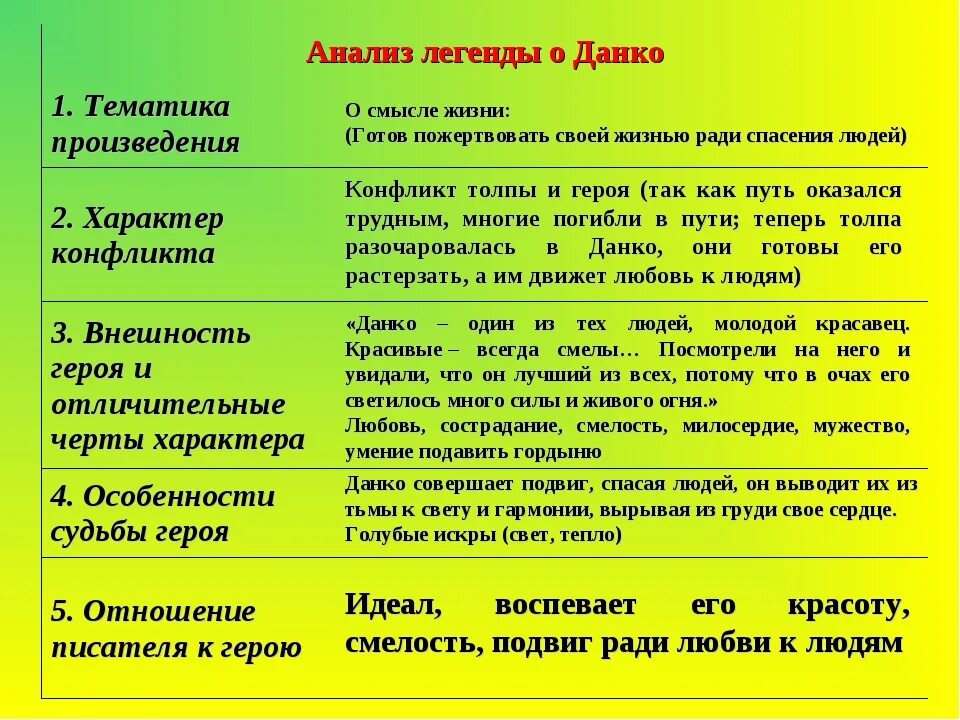 Анализ легенды о Данко

| | |
|---|---|
| 1. Тематика произведения | О смысле жизни: (Готов пожертвовать своей жизнью ради спасения людей) |
| 2. Характер конфликта | Конфликт толпы и героя (так как путь оказался трудным, многие погибли в пути; теперь толпа разочаровалась в Данко, они готовы его растерзать, а им движет любовь к людям) |
| 3. Внешность героя и отличительные черты характера | «Данко – один из тех людей, молодой красавец. Красивые – всегда смелы… Посмотрели на него и увидали, что он лучший из всех, потому что в очах его светилось много силы и живого огня.» Любовь, сострадание, смелость, милосердие, мужество, умение подавить гордыню |
| 4. Особенности судьбы героя | Данко совершает подвиг, спасая людей, он выводит их из тьмы к свету и гармонии, вырывая из груди свое сердце. Голубые искры (свет, тепло) |
| 5. Отношение писателя к герою | Идеал, воспевает его красоту, смелость, подвиг ради любви к людям |